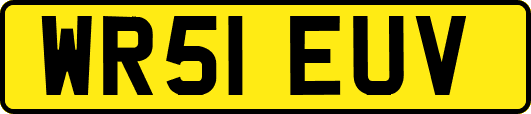 WR51 EUV